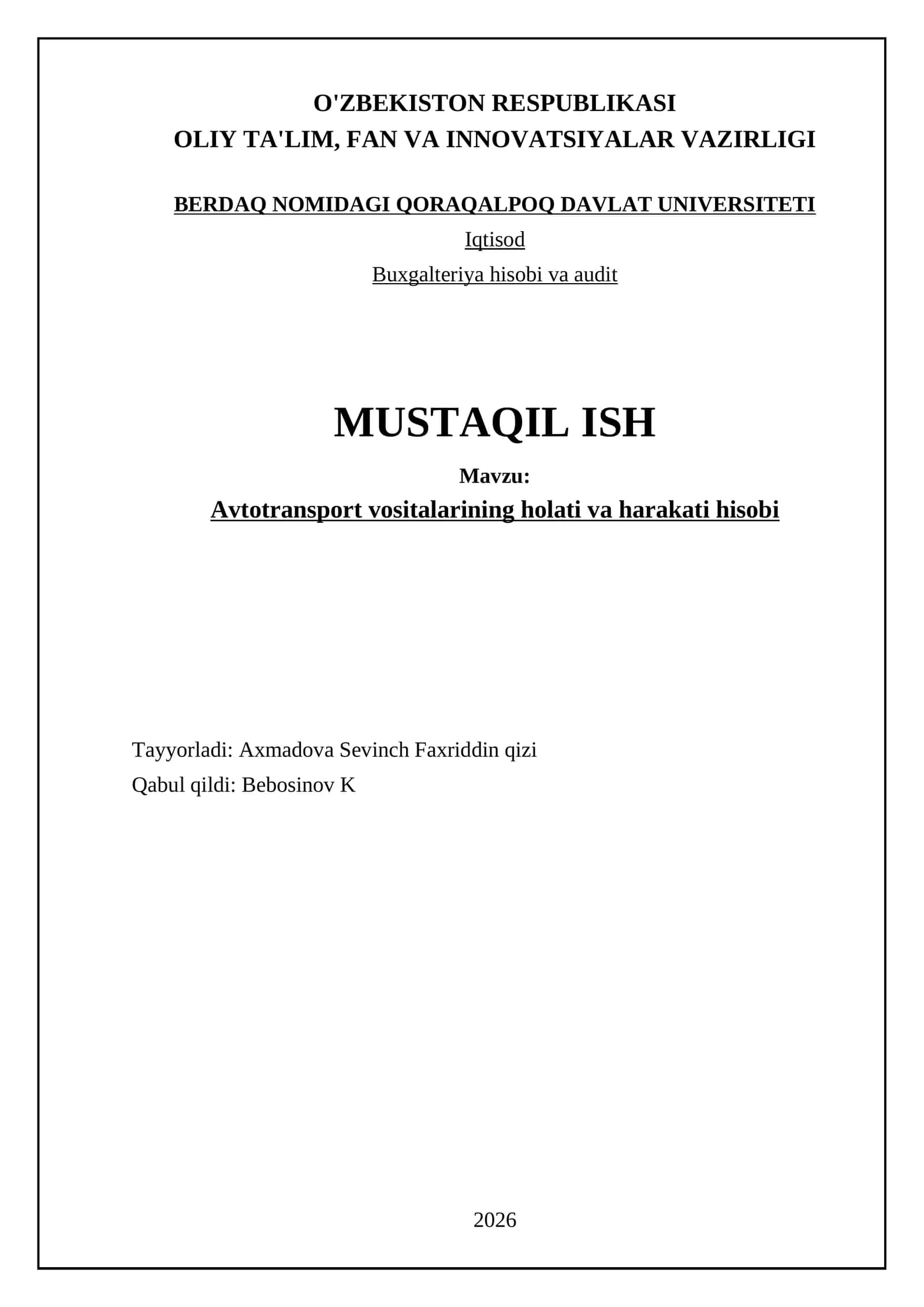 O'ZBEKISTON RESPUBLIKASI
OLIY TA'LIM, FAN VA INNOVATSIYALAR VAZIRLIGI

BERDAQ NOMIDAGI QORAQALPOQ DAVLAT UNIVERSITETI
Iqtisod
Buxgalteriya hisobi va audit

MUSTAQIL ISH
Mavzu:
Avtotransport vositalarining holati va harakati hisobi

Tayyorladi: Axmadova Sevinch Faxriddin qizi
Qabul qildi: Bebosinov K

2026